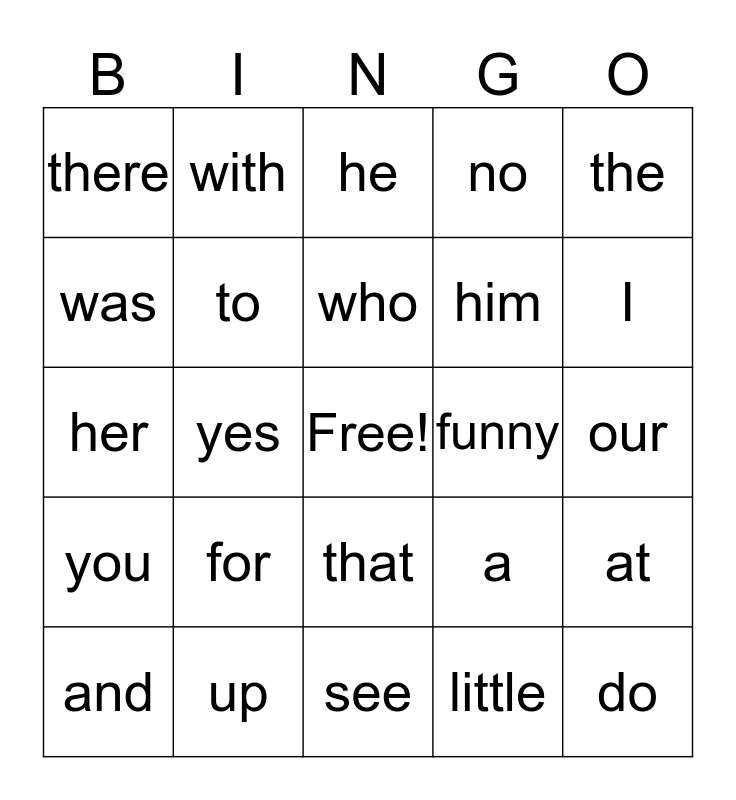 | B | I | N | G | O |
|---|---|---|---|---|
| there | with | he | no | the |
| was | to | who | him | I |
| her | yes | Free! | funny | our |
| you | for | that | a | at |
| and | up | see | little | do |